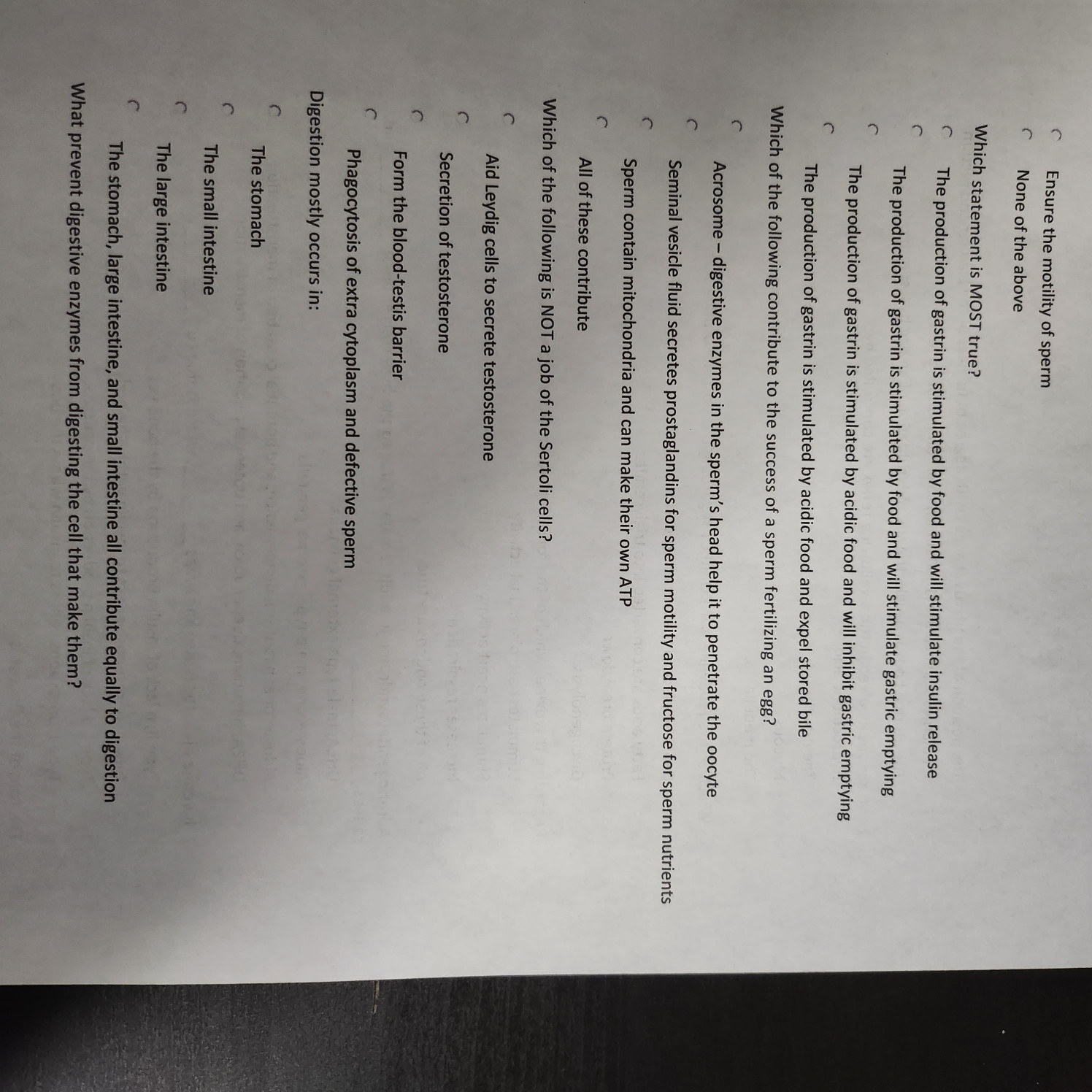 Ensure the motility of sperm

None of the above

Which statement is MOST true?

The production of gastrin is stimulated by food and will stimulate insulin release

The production of gastrin is stimulated by food and will stimulate gastric emptying

The production of gastrin is stimulated by acidic food and will inhibit gastric emptying

The production of gastrin is stimulated by acidic food and expel stored bile

Which of the following contribute to the success of a sperm fertilizing an egg?

Acrosome – digestive enzymes in the sperm's head help it to penetrate the oocyte

Seminal vesicle fluid secretes prostaglandins for sperm motility and fructose for sperm nutrients

Sperm contain mitochondria and can make their own ATP

All of these contribute

Which of the following is NOT a job of the Sertoli cells?

Aid Leydig cells to secrete testosterone

Secretion of testosterone

Form the blood-testis barrier

Phagocytosis of extra cytoplasm and defective sperm

Digestion mostly occurs in:

The stomach

The small intestine

The large intestine

The stomach, large intestine, and small intestine all contribute equally to digestion

What prevent digestive enzymes from digesting the cell that make them?